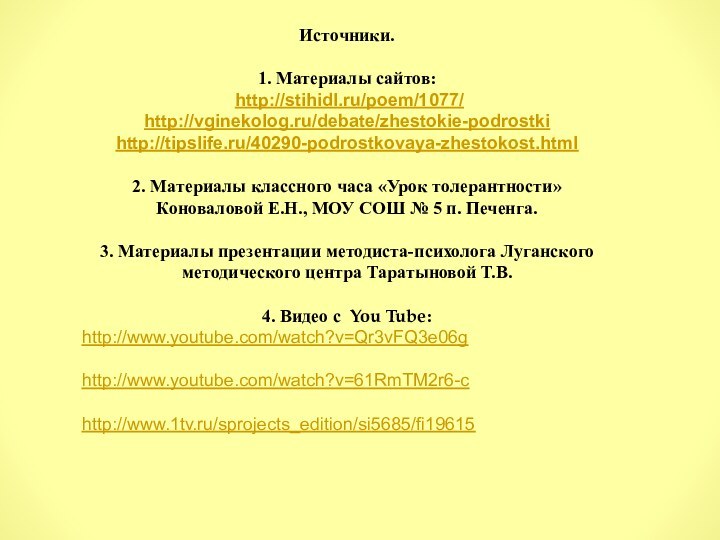 Источники.

1. Материалы сайтов:
http://stihidl.ru/poem/1077/
http://vginekolog.ru/debate/zhestokie-podrostki
http://tipslife.ru/40290-podrostkovaya-zhestokost.html

2. Материалы классного часа «Урок толерантности» Коноваловой Е.Н., МОУ СОШ № 5 п. Печенга.

3. Материалы презентации методиста-психолога Луганского методического центра Таратыновой Т.В.

4. Видео с You Tube:
http://www.youtube.com/watch?v=Qr3vFQ3e06g

http://www.youtube.com/watch?v=61RmTM2r6-c

http://www.1tv.ru/sprojects_edition/si5685/fi19615